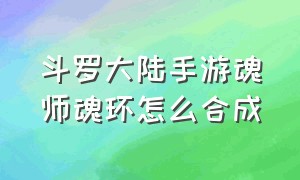 斗罗大陆手游魂师魂环怎么合成